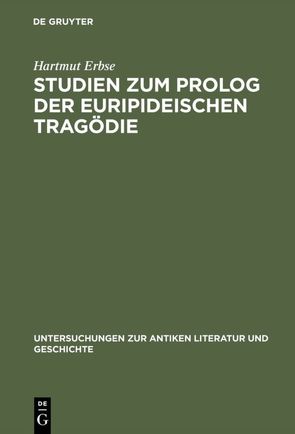 DE GRUYTER

Hartmut Erbse

STUDIEN ZUM PROLOG DER EURIPIDEISCHEN TRAGÖDIE

UNTERSUCHUNGEN ZUR ANTIKEN LITERATUR UND GESCHICHTE

DE
G